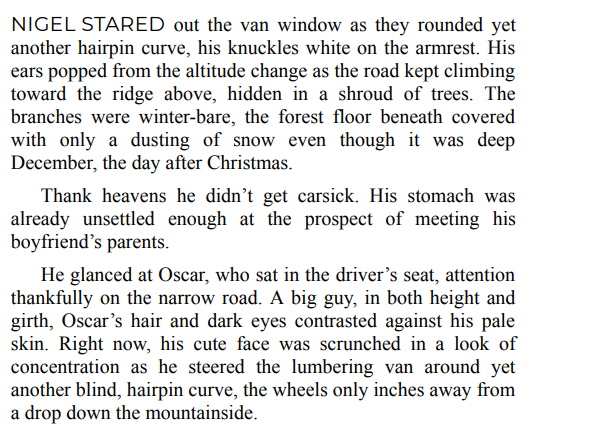 NIGEL STARED out the van window as they rounded yet another hairpin curve, his knuckles white on the armrest. His ears popped from the altitude change as the road kept climbing toward the ridge above, hidden in a shroud of trees. The branches were winter-bare, the forest floor beneath covered with only a dusting of snow even though it was deep December, the day after Christmas.

Thank heavens he didn't get carsick. His stomach was already unsettled enough at the prospect of meeting his boyfriend's parents.

He glanced at Oscar, who sat in the driver's seat, attention thankfully on the narrow road. A big guy, in both height and girth, Oscar's hair and dark eyes contrasted against his pale skin. Right now, his cute face was scrunched in a look of concentration as he steered the lumbering van around yet another blind, hairpin curve, the wheels only inches away from a drop down the mountainside.